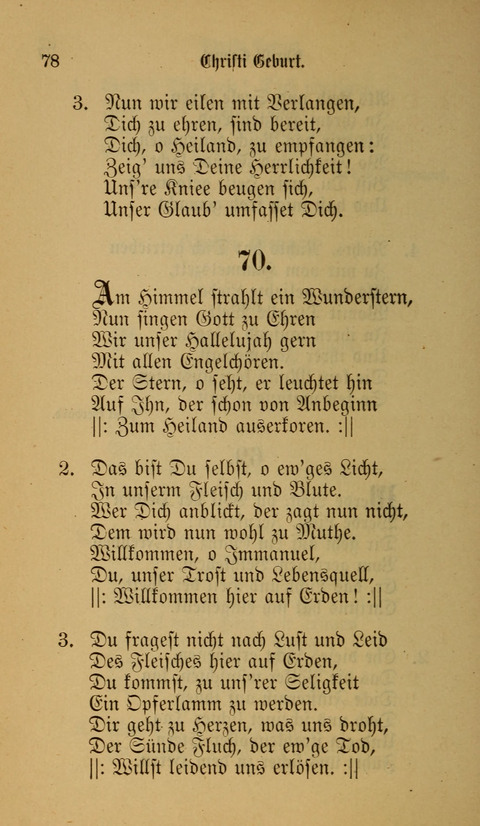 78 Christi Geburt.

3. Nun wir eilen mit Verlangen, Dich zu ehren, sind bereit, Dich, o Heiland, zu empfangen: Zeig' uns Deine Herrlichkeit! Uns're Kniee beugen sich, Unser Glaub' umfasset Dich.

70.

Am Himmel strahlt ein Wunderstern, Nun singen Gott zu Ehren Wir unser Hallelujah gern Mit allen Engelchören. Der Stern, o seht, er leuchtet hin Auf Ihn, der schon von Anbeginn ||: Zum Heiland auserkoren. :||

2. Das bist Du selbst, o ew'ges Licht, In unserm Fleisch und Blute. Wer Dich anblickt, der zagt nun nicht, Dem wird nun wohl zu Muthe. Willkommen, o Immanuel, Du, unser Trost und Lebensquell, ||: Willkommen hier auf Erden! :||

3. Du fragest nicht nach Lust und Leid Des Fleisches hier auf Erden, Du kommst, zu uns'rer Seligkeit Ein Opferlamm zu werden. Dir geht zu Herzen, was uns droht, Der Sünde Fluch, der ew'ge Tod, ||: Willst leidend uns erlösen. :||